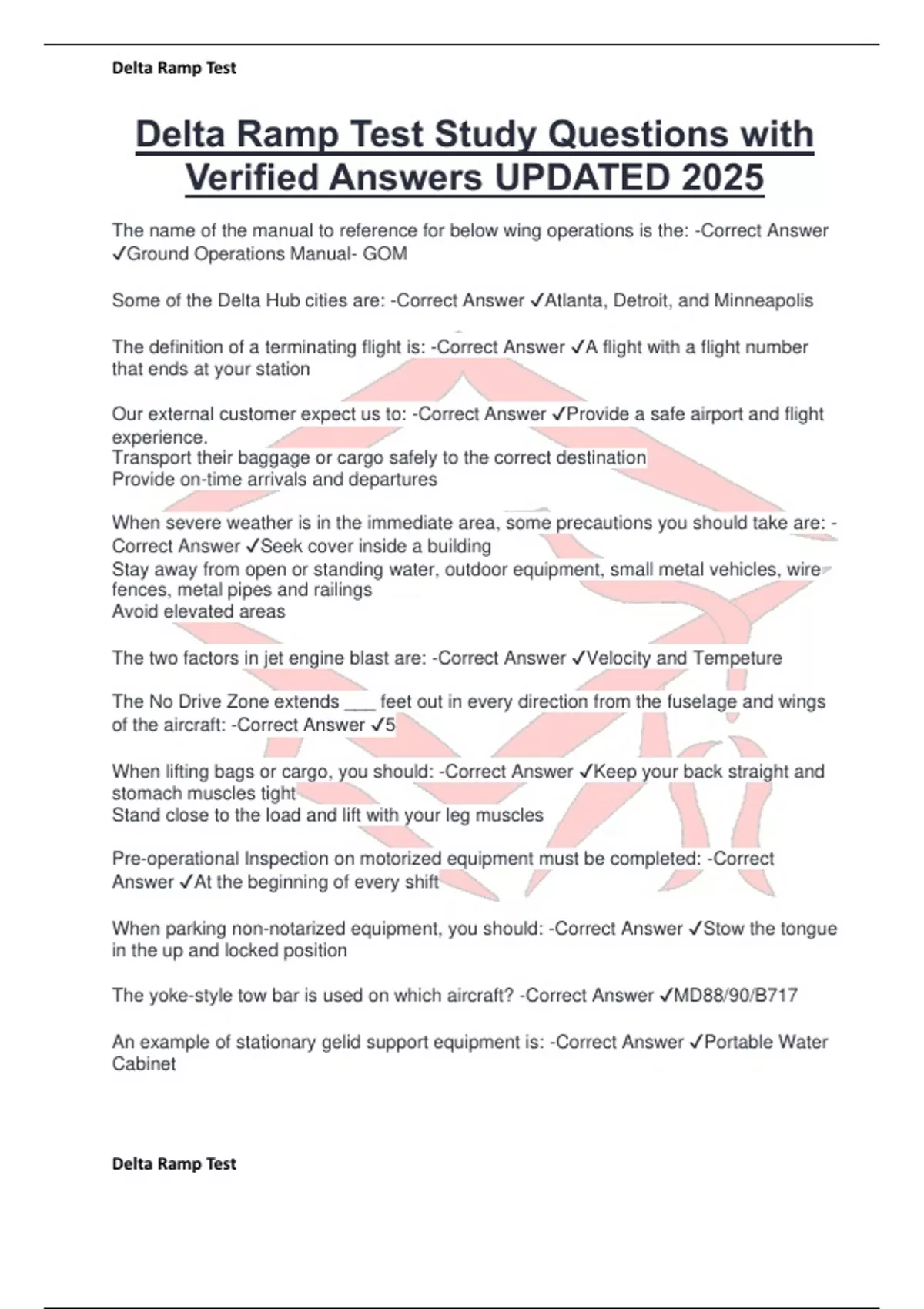 Delta Ramp Test

Delta Ramp Test Study Questions with Verified Answers UPDATED 2025

The name of the manual to reference for below wing operations is the: -Correct Answer ✓Ground Operations Manual- GOM

Some of the Delta Hub cities are: -Correct Answer ✓Atlanta, Detroit, and Minneapolis

The definition of a terminating flight is: -Correct Answer ✓A flight with a flight number that ends at your station

Our external customer expect us to: -Correct Answer ✓Provide a safe airport and flight experience.
Transport their baggage or cargo safely to the correct destination
Provide on-time arrivals and departures

When severe weather is in the immediate area, some precautions you should take are: -Correct Answer ✓Seek cover inside a building
Stay away from open or standing water, outdoor equipment, small metal vehicles, wire fences, metal pipes and railings
Avoid elevated areas

The two factors in jet engine blast are: -Correct Answer ✓Velocity and Tempeture

The No Drive Zone extends ___ feet out in every direction from the fuselage and wings of the aircraft: -Correct Answer ✓5

When lifting bags or cargo, you should: -Correct Answer ✓Keep your back straight and stomach muscles tight
Stand close to the load and lift with your leg muscles

Pre-operational Inspection on motorized equipment must be completed: -Correct Answer ✓At the beginning of every shift

When parking non-notarized equipment, you should: -Correct Answer ✓Stow the tongue in the up and locked position

The yoke-style tow bar is used on which aircraft? -Correct Answer ✓MD88/90/B717

An example of stationary gelid support equipment is: -Correct Answer ✓Portable Water Cabinet

Delta Ramp Test